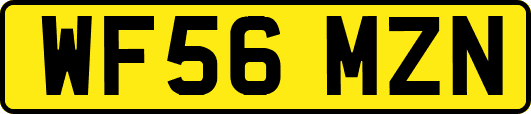 WF56 MZN